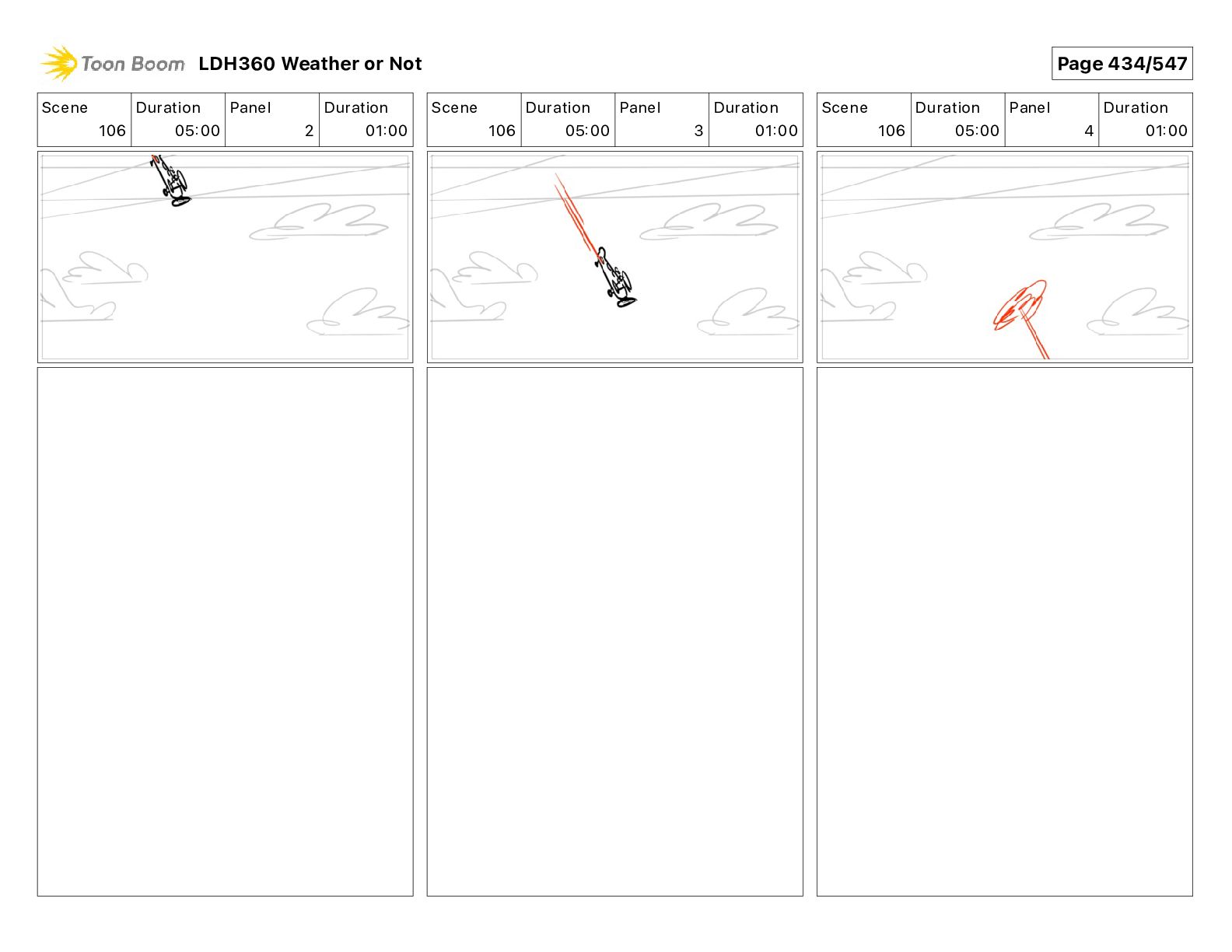 Toon Boom LDH360 Weather or Not

Page 434/547

| Scene | Duration | Panel | Duration |
|---|---|---|---|
| 106 | 05:00 | 2 | 01:00 |

| Scene | Duration | Panel | Duration |
|---|---|---|---|
| 106 | 05:00 | 3 | 01:00 |

| Scene | Duration | Panel | Duration |
|---|---|---|---|
| 106 | 05:00 | 4 | 01:00 |